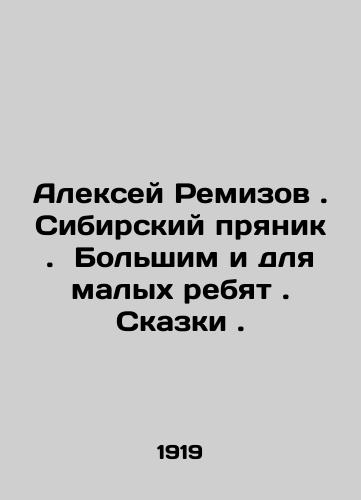 Алексей Ремизов . Сибирский пряник . Большим и для малых ребят . Сказки .

1919